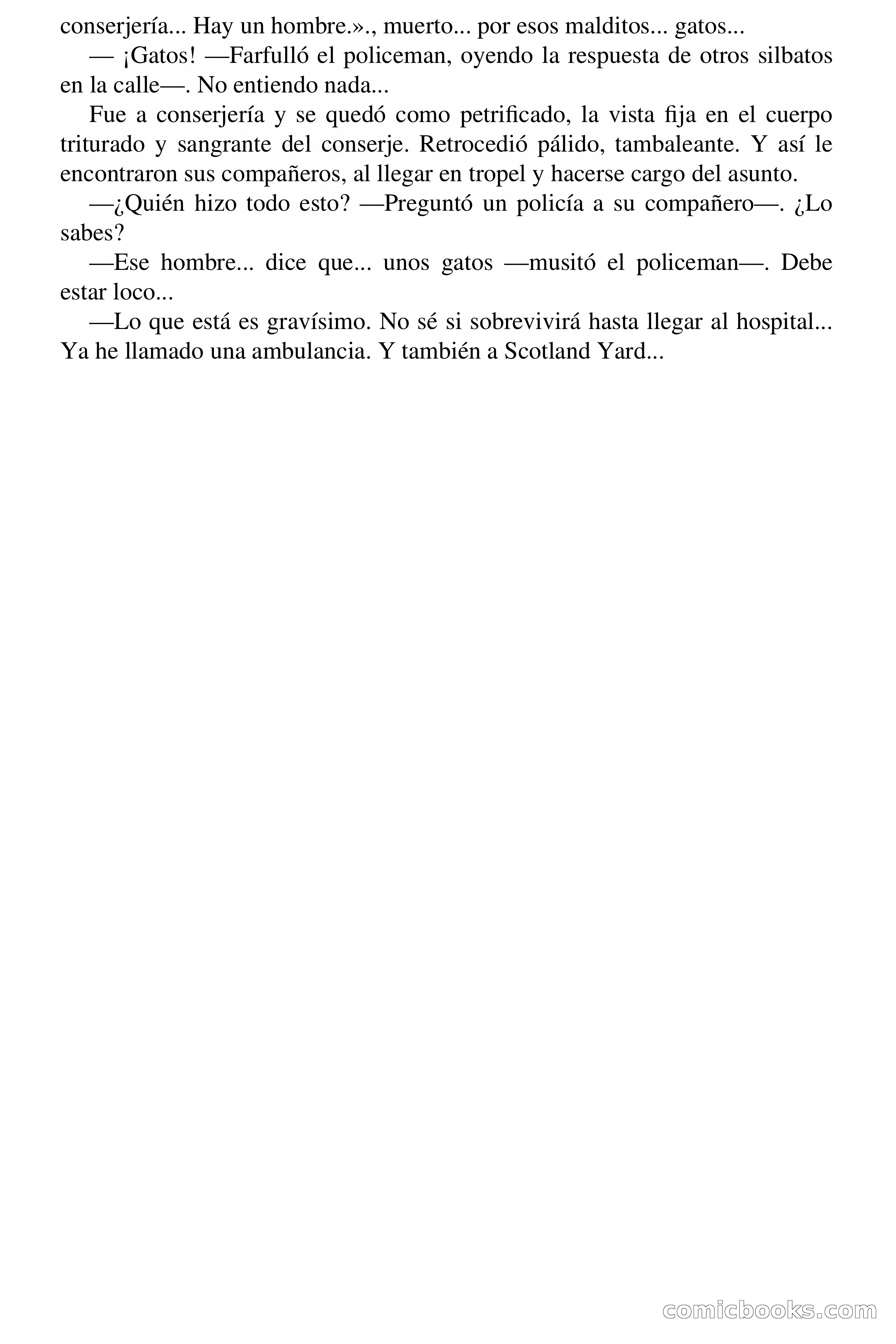 conserjería... Hay un hombre.»., muerto... por esos malditos... gatos...

— ¡Gatos! —Farfulló el policeman, oyendo la respuesta de otros silbatos en la calle—. No entiendo nada...

Fue a conserjería y se quedó como petrificado, la vista fija en el cuerpo triturado y sangrante del conserje. Retrocedió pálido, tambaleante. Y así le encontraron sus compañeros, al llegar en tropel y hacerse cargo del asunto.

—¿Quién hizo todo esto? —Preguntó un policía a su compañero—. ¿Lo sabes?

—Ese hombre... dice que... unos gatos —musitó el policeman—. Debe estar loco...

—Lo que está es gravísimo. No sé si sobrevivirá hasta llegar al hospital... Ya he llamado una ambulancia. Y también a Scotland Yard...

comicbooks.com